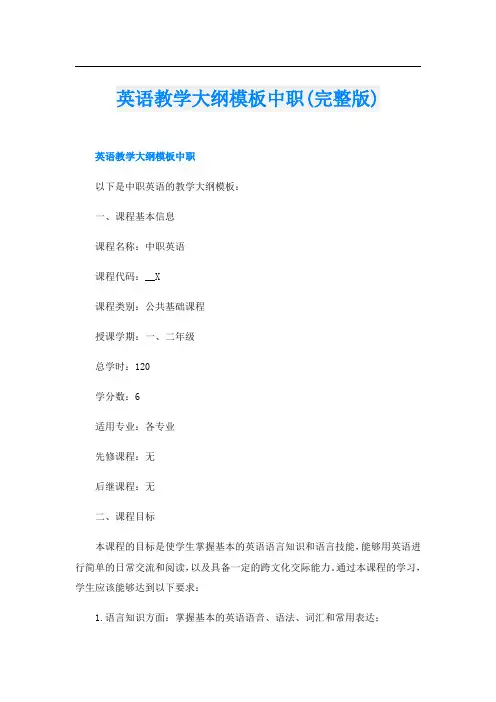 英语教学大纲模板中职(完整版)

英语教学大纲模板中职

以下是中职英语的教学大纲模板：

一、课程基本信息

课程名称：中职英语

课程代码：__X

课程类别：公共基础课程

授课学期：一、二年级

总学时：120

学分数：6

适用专业：各专业

先修课程：无

后继课程：无

二、课程目标

本课程的目标是使学生掌握基本的英语语言知识和语言技能，能够用英语进行简单的日常交流和阅读，以及具备一定的跨文化交际能力。通过本课程的学习，学生应该能够达到以下要求：

1.语言知识方面：掌握基本的英语语音、语法、词汇和常用表达；